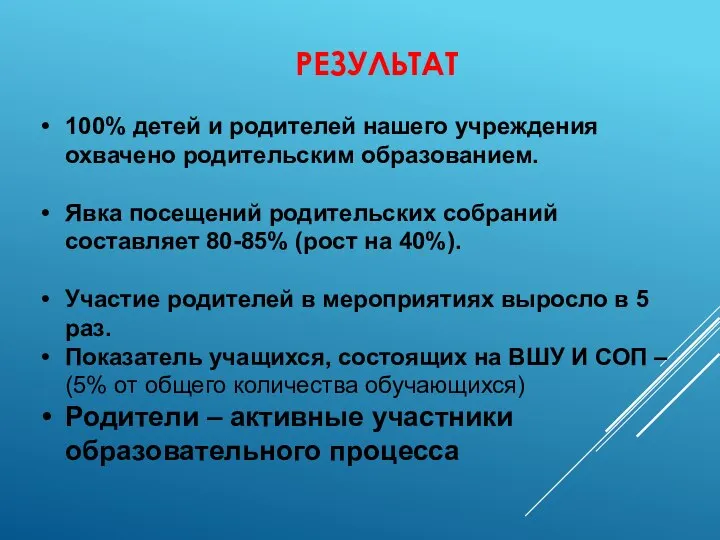 РЕЗУЛЬТАТ

• 100% детей и родителей нашего учреждения охвачено родительским образованием.

• Явка посещений родительских собраний составляет 80-85% (рост на 40%).

• Участие родителей в мероприятиях выросло в 5 раз.
• Показатель учащихся, состоящих на ВШУ И СОП – (5% от общего количества обучающихся)
• Родители – активные участники образовательного процесса